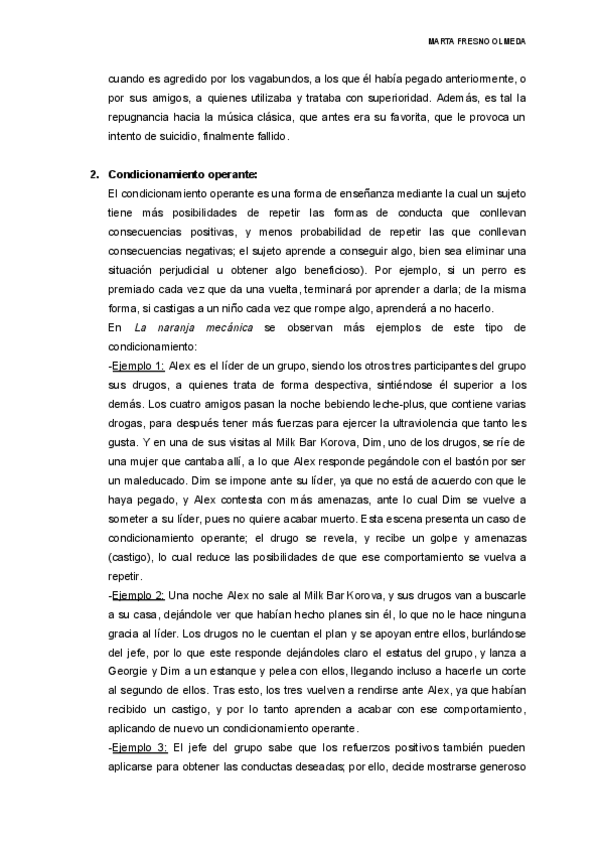 MARTA FRESNO OLMEDA

cuando es agredido por los vagabundos, a los que él había pegado anteriormente, o por sus amigos, a quienes utilizaba y trataba con superioridad. Además, es tal la repugnancia hacia la música clásica, que antes era su favorita, que le provoca un intento de suicidio, finalmente fallido.

2. Condicionamiento operante:

El condicionamiento operante es una forma de enseñanza mediante la cual un sujeto tiene más posibilidades de repetir las formas de conducta que conllevan consecuencias positivas, y menos probabilidad de repetir las que conllevan consecuencias negativas; el sujeto aprende a conseguir algo, bien sea eliminar una situación perjudicial u obtener algo beneficioso). Por ejemplo, si un perro es premiado cada vez que da una vuelta, terminará por aprender a darla; de la misma forma, si castigas a un niño cada vez que rompe algo, aprenderá a no hacerlo.

En La naranja mecánica se observan más ejemplos de este tipo de condicionamiento:

-Ejemplo 1: Alex es el líder de un grupo, siendo los otros tres participantes del grupo sus drugos, a quienes trata de forma despectiva, sintiéndose él superior a los demás. Los cuatro amigos pasan la noche bebiendo leche-plus, que contiene varias drogas, para después tener más fuerzas para ejercer la ultraviolencia que tanto les gusta. Y en una de sus visitas al Milk Bar Korova, Dim, uno de los drugos, se ríe de una mujer que cantaba allí, a lo que Alex responde pegándole con el bastón por ser un maleducado. Dim se impone ante su líder, ya que no está de acuerdo con que le haya pegado, y Alex contesta con más amenazas, ante lo cual Dim se vuelve a someter a su líder, pues no quiere acabar muerto. Esta escena presenta un caso de condicionamiento operante; el drugo se revela, y recibe un golpe y amenazas (castigo), lo cual reduce las posibilidades de que ese comportamiento se vuelva a repetir.

-Ejemplo 2: Una noche Alex no sale al Milk Bar Korova, y sus drugos van a buscarle a su casa, dejándole ver que habían hecho planes sin él, lo que no le hace ninguna gracia al líder. Los drugos no le cuentan el plan y se apoyan entre ellos, burlándose del jefe, por lo que este responde dejándoles claro el estatus del grupo, y lanza a Georgie y Dim a un estanque y pelea con ellos, llegando incluso a hacerle un corte al segundo de ellos. Tras esto, los tres vuelven a rendirse ante Alex, ya que habían recibido un castigo, y por lo tanto aprenden a acabar con ese comportamiento, aplicando de nuevo un condicionamiento operante.

-Ejemplo 3: El jefe del grupo sabe que los refuerzos positivos también pueden aplicarse para obtener las conductas deseadas; por ello, decide mostrarse generoso